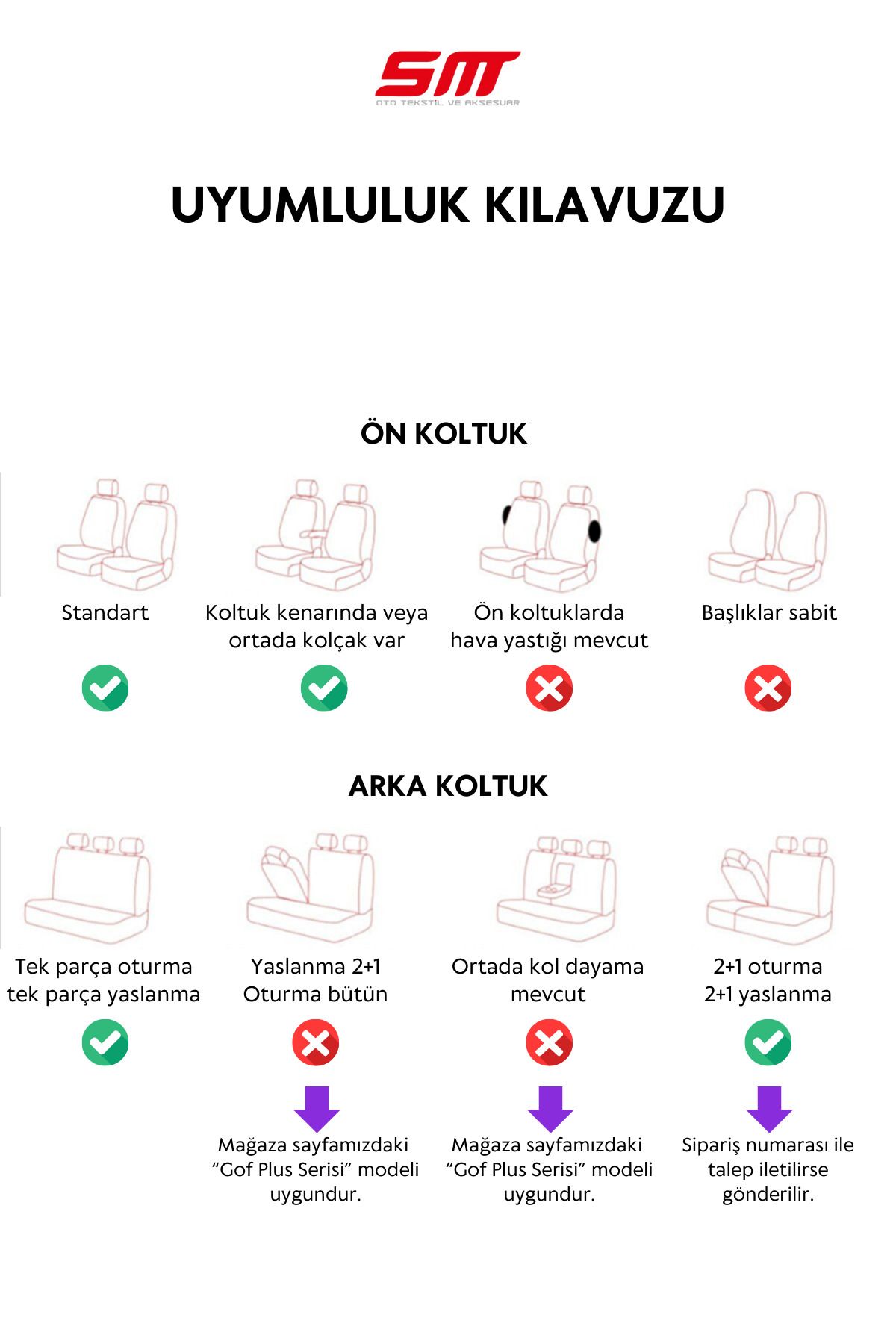 SM
OTO TEKSTİL VE AKSESUAR

UYUMLULUK KILAVUZU

ÖN KOLTUK

Standart

Koltuk kenarında veya ortada kolçak var

Ön koltuklarda hava yastığı mevcut

Başlıklar sabit

ARKA KOLTUK

Tek parça oturma tek parça yaslanma

Yaslanma 2+1 Oturma bütün

Ortada kol dayama mevcut

2+1 oturma 2+1 yaslanma

Mağaza sayfamızdaki “Gof Plus Serisi” modeli uygundur.

Mağaza sayfamızdaki “Gof Plus Serisi” modeli uygundur.

Sipariş numarası ile talep iletilirse gönderilir.